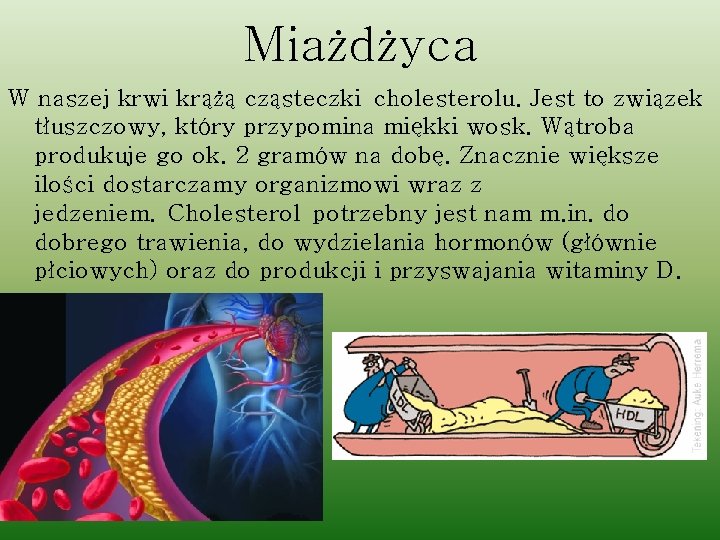 Miażdżyca

W naszej krwi krążą cząsteczki cholesterolu. Jest to związek tłuszczowy, który przypomina miękki wosk. Wątroba produkuje go ok. 2 gramów na dobę. Znacznie większe ilości dostarczamy organizmowi wraz z jedzeniem. Cholesterol potrzebny jest nam m.in. do dobrego trawienia, do wydzielania hormonów (głównie płciowych) oraz do produkcji i przyswajania witaminy D.

LDL

HDL

Tekening: Auke Herrema